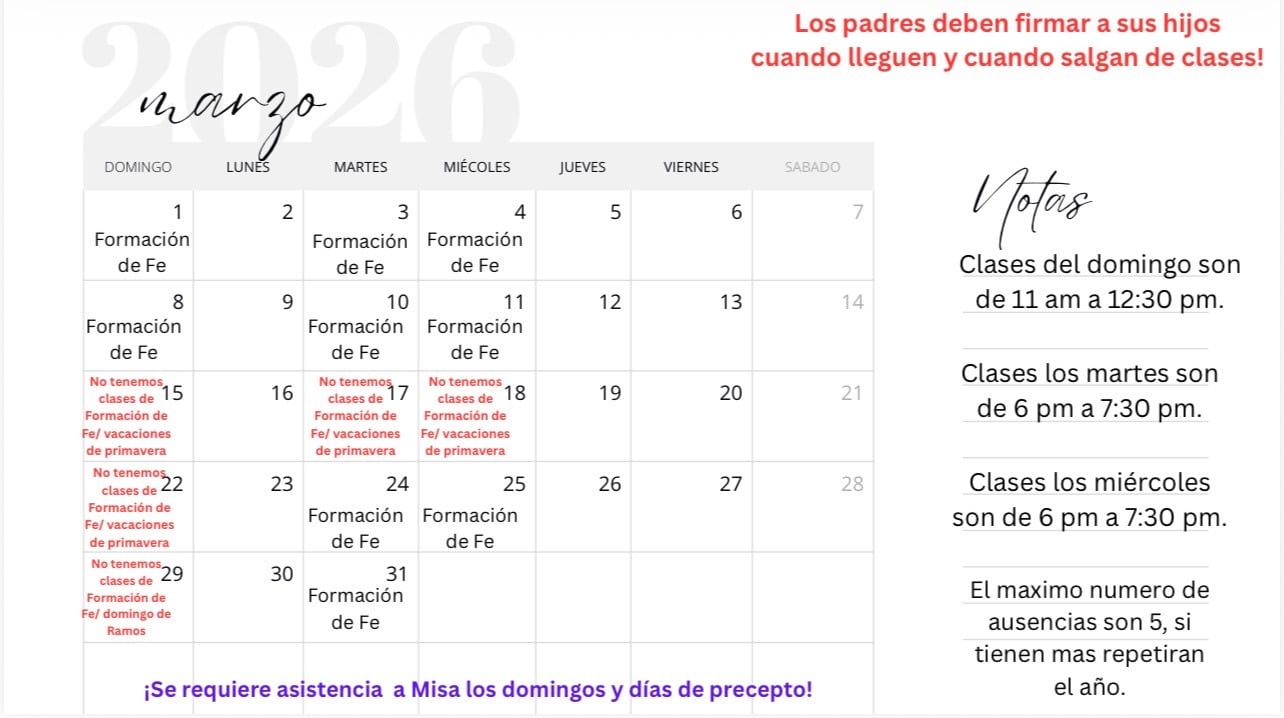 2026

marzo

Los padres deben firmar a sus hijos cuando lleguen y cuando salgan de clases!

| DOMINGO | LUNES | MARTES | MIÉCOLES | JUEVES | VIERNES | SABADO |
|---|---|---|---|---|---|---|
| 1 Formación de Fe | 2 | 3 Formación de Fe | 4 Formación de Fe | 5 | 6 | 7 |
| 8 Formación de Fe | 9 | 10 Formación de Fe | 11 Formación de Fe | 12 | 13 | 14 |
| 15 No tenemos clases de Formación de Fe/ vacaciones de primavera | 16 | 17 No tenemos clases de Formación de Fe/ vacaciones de primavera | 18 No tenemos clases de Formación de Fe/ vacaciones de primavera | 19 | 20 | 21 |
| 22 No tenemos clases de Formación de Fe/ vacaciones de primavera | 23 | 24 Formación de Fe | 25 Formación de Fe | 26 | 27 | 28 |
| 29 No tenemos clases de Formación de Fe/ domingo de Ramos | 30 | 31 Formación de Fe | | | | |

¡Se requiere asistencia a Misa los domingos y días de precepto!

Notas

Clases del domingo son de 11 am a 12:30 pm.

Clases los martes son de 6 pm a 7:30 pm.

Clases los miércoles son de 6 pm a 7:30 pm.

El maximo numero de ausencias son 5, si tienen mas repetiran el año.